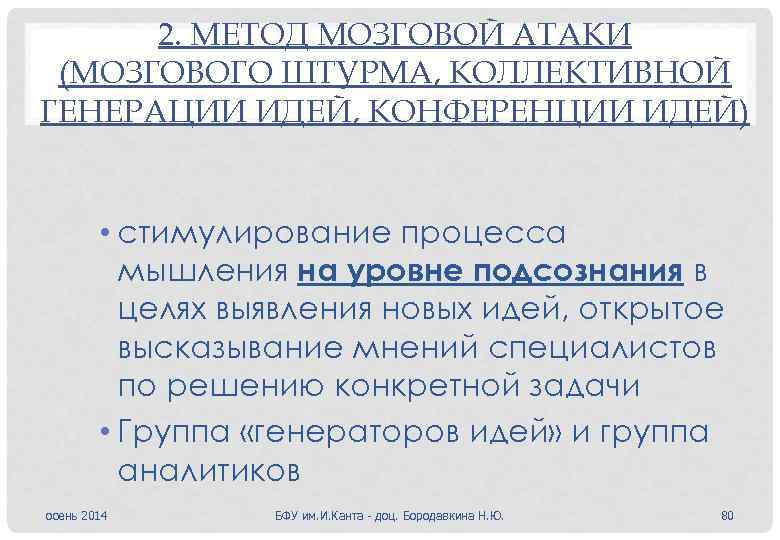 2. МЕТОД МОЗГОВОЙ АТАКИ (МОЗГОВОГО ШТУРМА, КОЛЛЕКТИВНОЙ ГЕНЕРАЦИИ ИДЕЙ, КОНФЕРЕНЦИИ ИДЕЙ)

• стимулирование процесса мышления на уровне подсознания в целях выявления новых идей, открытое высказывание мнений специалистов по решению конкретной задачи
• Группа «генераторов идей» и группа аналитиков

осень 2014

БФУ им.И.Канта - доц. Бородавкина Н.Ю.

80